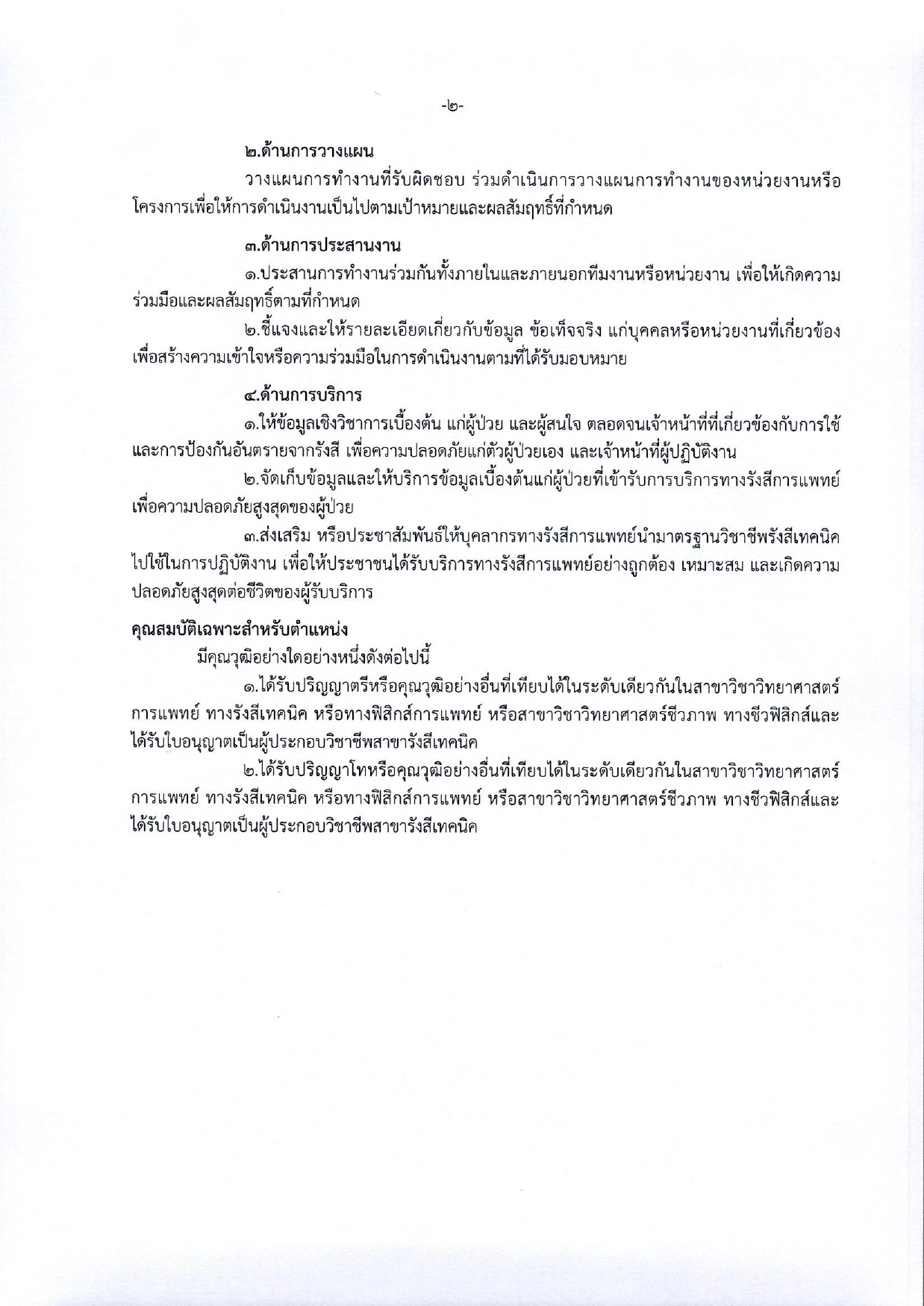 -๒-

๒.ด้านการวางแผน

วางแผนการทำงานที่รับผิดชอบ ร่วมดำเนินการวางแผนการทำงานของหน่วยงานหรือโครงการเพื่อให้การดำเนินงานเป็นไปตามเป้าหมายและผลสัมฤทธิ์ที่กำหนด

๓.ด้านการประสานงาน

๑.ประสานการทำงานร่วมกันทั้งภายในและภายนอกทีมงานหรือหน่วยงาน เพื่อให้เกิดความร่วมมือและผลสัมฤทธิ์ตามที่กำหนด

๒.ชี้แจงและให้รายละเอียดเกี่ยวกับข้อมูล ข้อเท็จจริง แก่บุคคลหรือหน่วยงานที่เกี่ยวข้อง เพื่อสร้างความเข้าใจหรือความร่วมมือในการดำเนินงานตามที่ได้รับมอบหมาย

๔.ด้านการบริการ

๑.ให้ข้อมูลเชิงวิชาการเบื้องต้น แก่ผู้ป่วย และผู้สนใจ ตลอดจนเจ้าหน้าที่ที่เกี่ยวข้องกับการใช้และการป้องกันอันตรายจากรังสี เพื่อความปลอดภัยแก่ตัวผู้ป่วยเอง และเจ้าหน้าที่ผู้ปฏิบัติงาน

๒.จัดเก็บข้อมูลและให้บริการข้อมูลเบื้องต้นแก่ผู้ป่วยที่เข้ารับการบริการทางรังสีการแพทย์ เพื่อความปลอดภัยสูงสุดของผู้ป่วย

๓.ส่งเสริม หรือประชาสัมพันธ์ให้บุคลากรทางรังสีการแพทย์นำมาตรฐานวิชาชีพรังสีเทคนิคไปใช้ในการปฏิบัติงาน เพื่อให้ประชาชนได้รับบริการทางรังสีการแพทย์อย่างถูกต้อง เหมาะสม และเกิดความปลอดภัยสูงสุดต่อชีวิตของผู้รับบริการ

คุณสมบัติเฉพาะสำหรับตำแหน่ง

มีคุณวุฒิอย่างใดอย่างหนึ่งดังต่อไปนี้

๑.ได้รับปริญญาตรีหรือคุณวุฒิอย่างอื่นที่เทียบได้ในระดับเดียวกันในสาขาวิชาวิทยาศาสตร์การแพทย์ ทางรังสีเทคนิค หรือทางฟิสิกส์การแพทย์ หรือสาขาวิชาวิทยาศาสตร์ชีวภาพ ทางชีวฟิสิกส์และได้รับใบอนุญาตเป็นผู้ประกอบวิชาชีพสาขารังสีเทคนิค

๒.ได้รับปริญญาโทหรือคุณวุฒิอย่างอื่นที่เทียบได้ในระดับเดียวกันในสาขาวิชาวิทยาศาสตร์การแพทย์ ทางรังสีเทคนิค หรือทางฟิสิกส์การแพทย์ หรือสาขาวิชาวิทยาศาสตร์ชีวภาพ ทางชีวฟิสิกส์และได้รับใบอนุญาตเป็นผู้ประกอบวิชาชีพสาขารังสีเทคนิค